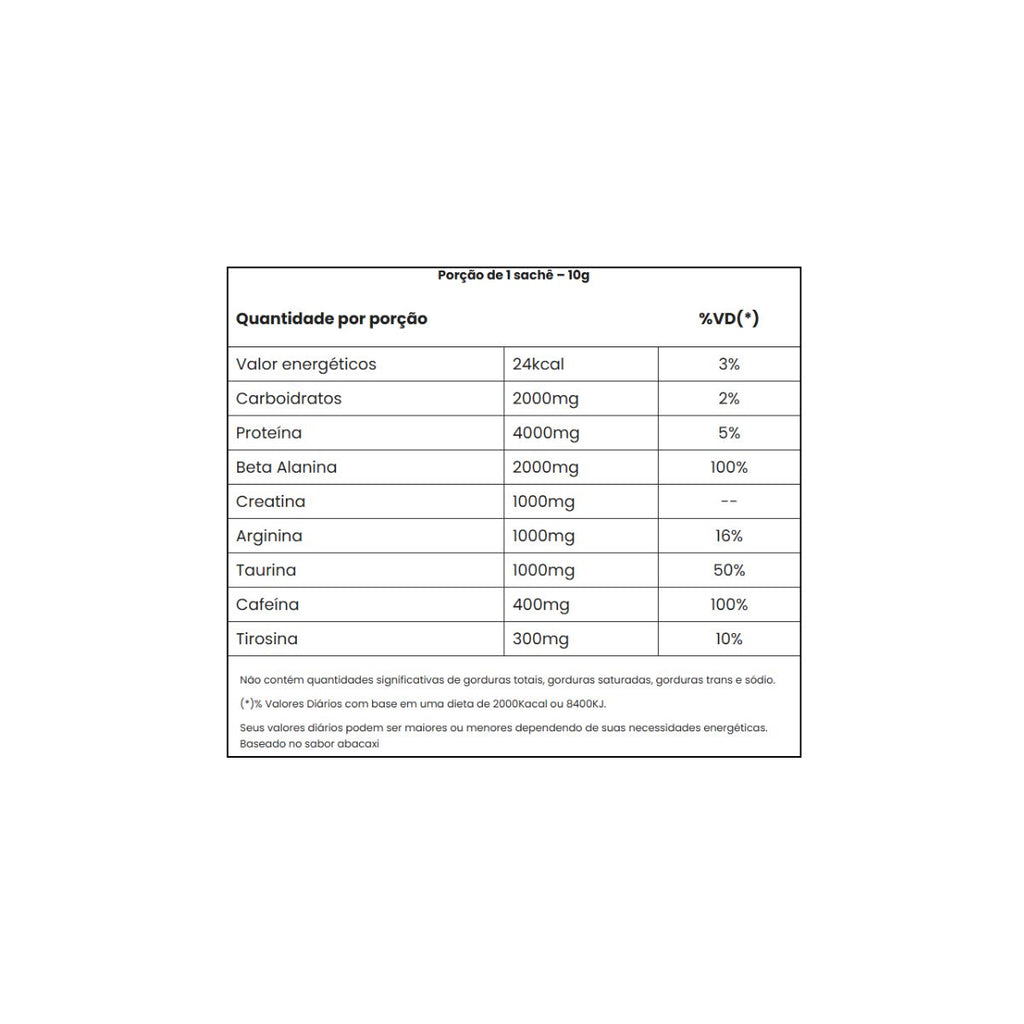 Porção de 1 sachê – 10g

| Quantidade por porção | | %VD(*) |
|---|---|---|
| Valor energéticos | 24kcal | 3% |
| Carboidratos | 2000mg | 2% |
| Proteína | 4000mg | 5% |
| Beta Alanina | 2000mg | 100% |
| Creatina | 1000mg | -- |
| Arginina | 1000mg | 16% |
| Taurina | 1000mg | 50% |
| Cafeína | 400mg | 100% |
| Tirosina | 300mg | 10% |

Não contém quantidades significativas de gorduras totais, gorduras saturadas, gorduras trans e sódio.

(*)% Valores Diários com base em uma dieta de 2000Kacal ou 8400KJ.

Seus valores diários podem ser maiores ou menores dependendo de suas necessidades energéticas. Baseado no sabor abacaxi